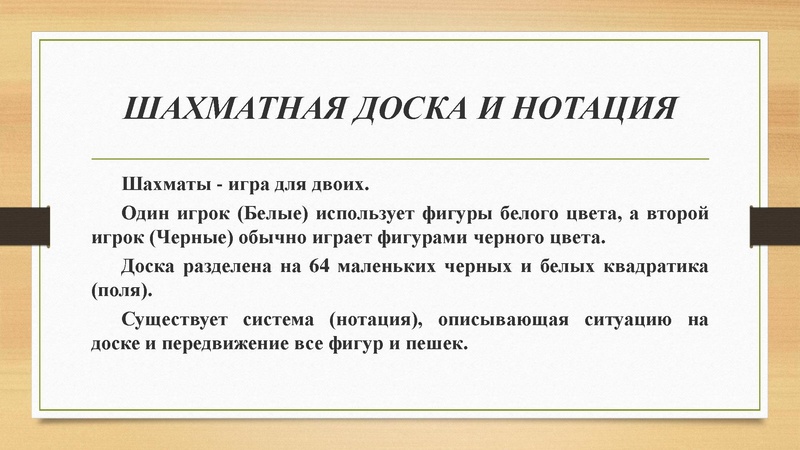 ШАХМАТНАЯ ДОСКА И НОТАЦИЯ

Шахматы - игра для двоих.

Один игрок (Белые) использует фигуры белого цвета, а второй игрок (Черные) обычно играет фигурами черного цвета.

Доска разделена на 64 маленьких черных и белых квадратика (поля).

Существует система (нотация), описывающая ситуацию на доске и передвижение все фигур и пешек.